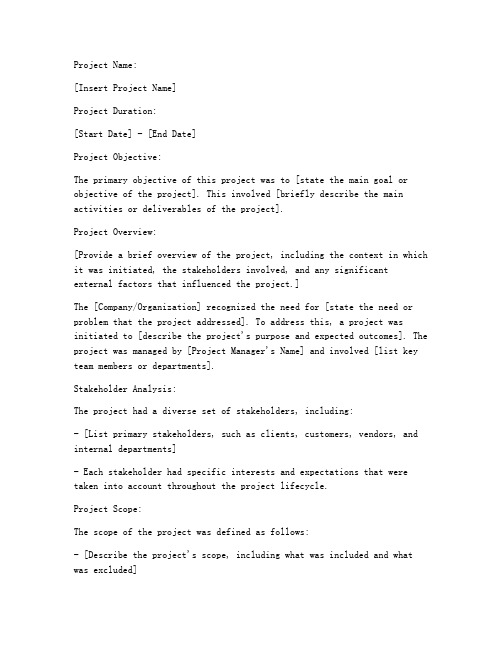 Project Name:

[Insert Project Name]

Project Duration:

[Start Date] - [End Date]

Project Objective:

The primary objective of this project was to [state the main goal or objective of the project]. This involved [briefly describe the main activities or deliverables of the project].

Project Overview:

[Provide a brief overview of the project, including the context in which it was initiated, the stakeholders involved, and any significant external factors that influenced the project.]

The [Company/Organization] recognized the need for [state the need or problem that the project addressed]. To address this, a project was initiated to [describe the project's purpose and expected outcomes]. The project was managed by [Project Manager's Name] and involved [list key team members or departments].

Stakeholder Analysis:

The project had a diverse set of stakeholders, including:

- [List primary stakeholders, such as clients, customers, vendors, and internal departments]

- Each stakeholder had specific interests and expectations that were taken into account throughout the project lifecycle.

Project Scope:

The scope of the project was defined as follows:

- [Describe the project's scope, including what was included and what was excluded]